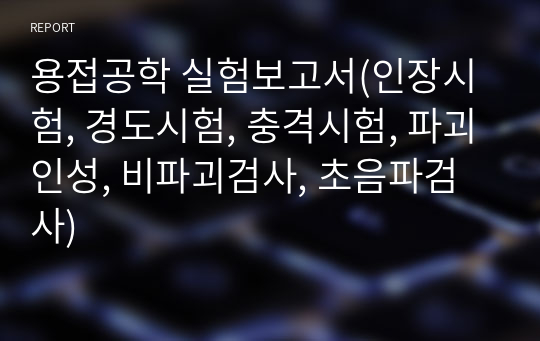 REPORT

용접공학 실험보고서(인장시험, 경도시험, 충격시험, 파괴인성, 비파괴검사, 초음파검사)